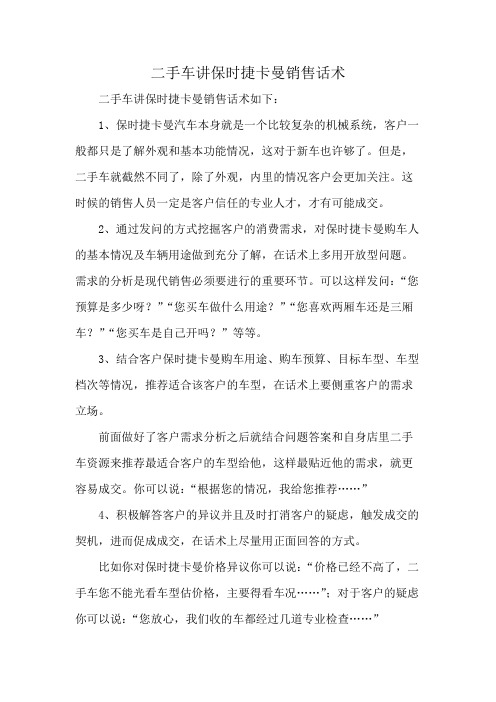 二手车讲保时捷卡曼销售话术

二手车讲保时捷卡曼销售话术如下：

1、保时捷卡曼汽车本身就是一个比较复杂的机械系统，客户一般都只是了解外观和基本功能情况，这对于新车也许够了。但是，二手车就截然不同了，除了外观，内里的情况客户会更加关注。这时候的销售人员一定是客户信任的专业人才，才有可能成交。

2、通过发问的方式挖掘客户的消费需求，对保时捷卡曼购车人的基本情况及车辆用途做到充分了解，在话术上多用开放型问题。需求的分析是现代销售必须要进行的重要环节。可以这样发问：“您预算是多少呀？”“您买车做什么用途？”“您喜欢两厢车还是三厢车？”“您买车是自己开吗？”等等。

3、结合客户保时捷卡曼购车用途、购车预算、目标车型、车型档次等情况，推荐适合该客户的车型，在话术上要侧重客户的需求立场。

前面做好了客户需求分析之后就结合问题答案和自身店里二手车资源来推荐最适合客户的车型给他，这样最贴近他的需求，就更容易成交。你可以说：“根据您的情况，我给您推荐……”

4、积极解答客户的异议并且及时打消客户的疑虑，触发成交的契机，进而促成成交，在话术上尽量用正面回答的方式。

比如你对保时捷卡曼价格异议你可以说：“价格已经不高了，二手车您不能光看车型估价格，主要得看车况……”；对于客户的疑虑你可以说：“您放心，我们收的车都经过几道专业检查……”